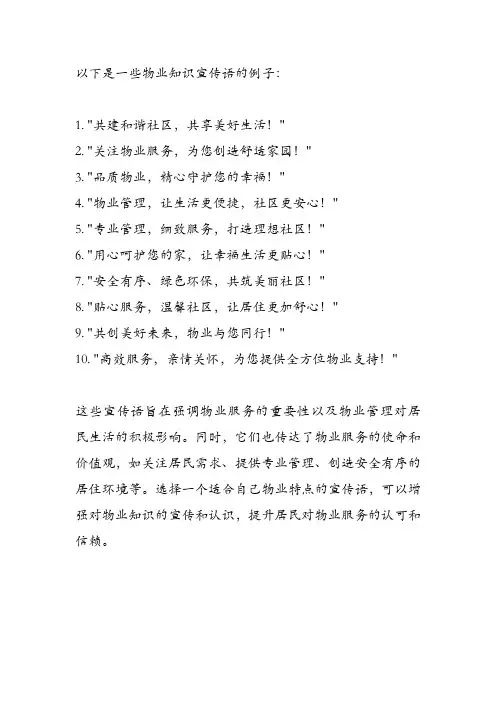 以下是一些物业知识宣传语的例子：

1. "共建和谐社区，共享美好生活！"
2. "关注物业服务，为您创造舒适家园！"
3. "品质物业，精心守护您的幸福！"
4. "物业管理，让生活更便捷，社区更安心！"
5. "专业管理，细致服务，打造理想社区！"
6. "用心呵护您的家，让幸福生活更贴心！"
7. "安全有序、绿色环保，共筑美丽社区！"
8. "贴心服务，温馨社区，让居住更加舒心！"
9. "共创美好未来，物业与您同行！"
10. "高效服务，亲情关怀，为您提供全方位物业支持！"

这些宣传语旨在强调物业服务的重要性以及物业管理对居民生活的积极影响。同时，它们也传达了物业服务的使命和价值观，如关注居民需求、提供专业管理、创造安全有序的居住环境等。选择一个适合自己物业特点的宣传语，可以增强对物业知识的宣传和认识，提升居民对物业服务的认可和信赖。